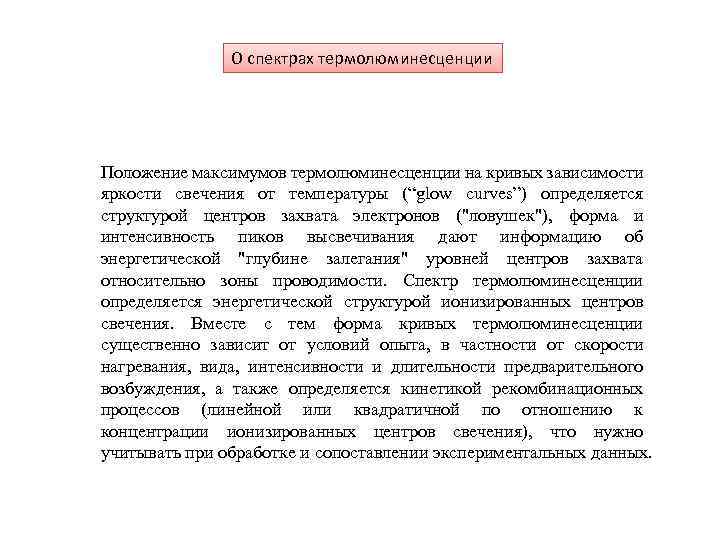 О спектрах термолюминесценции

Положение максимумов термолюминесценции на кривых зависимости яркости свечения от температуры (“glow curves”) определяется структурой центров захвата электронов ("ловушек"), форма и интенсивность пиков высвечивания дают информацию об энергетической "глубине залегания" уровней центров захвата относительно зоны проводимости. Спектр термолюминесценции определяется энергетической структурой ионизированных центров свечения. Вместе с тем форма кривых термолюминесценции существенно зависит от условий опыта, в частности от скорости нагревания, вида, интенсивности и длительности предварительного возбуждения, а также определяется кинетикой рекомбинационных процессов (линейной или квадратичной по отношению к концентрации ионизированных центров свечения), что нужно учитывать при обработке и сопоставлении экспериментальных данных.